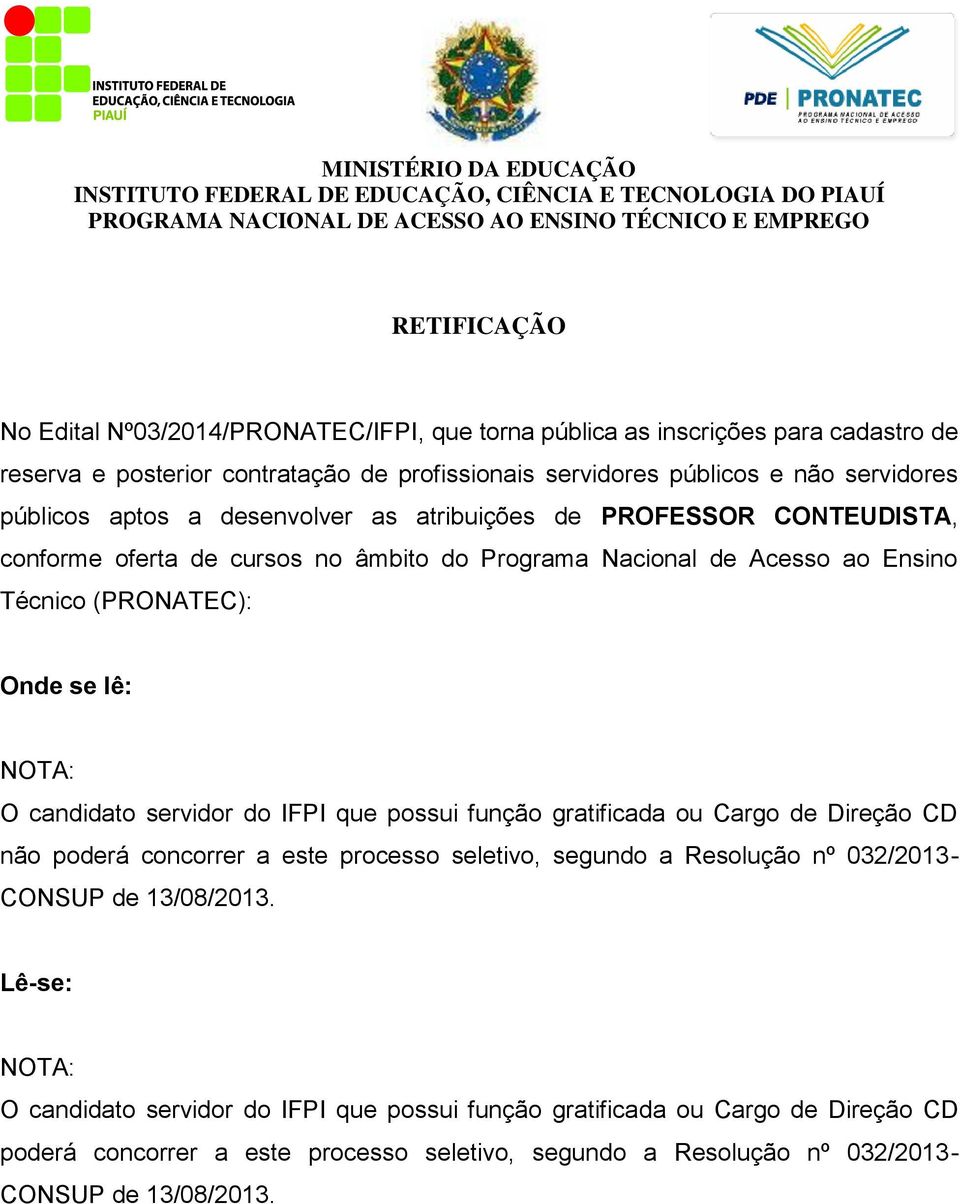 INSTITUTO FEDERAL DE EDUCAÇÃO, CIÊNCIA E TECNOLOGIA PIAUÍ

PDE PRONATEC
PROGRAMA NACIONAL DE ACESSO AO ENSINO TÉCNICO E EMPREGO

MINISTÉRIO DA EDUCAÇÃO
INSTITUTO FEDERAL DE EDUCAÇÃO, CIÊNCIA E TECNOLOGIA DO PIAUÍ
PROGRAMA NACIONAL DE ACESSO AO ENSINO TÉCNICO E EMPREGO

RETIFICAÇÃO

No Edital Nº03/2014/PRONATEC/IFPI, que torna pública as inscrições para cadastro de reserva e posterior contratação de profissionais servidores públicos e não servidores públicos aptos a desenvolver as atribuições de PROFESSOR CONTEUDISTA, conforme oferta de cursos no âmbito do Programa Nacional de Acesso ao Ensino Técnico (PRONATEC):

Onde se lê:

NOTA:
O candidato servidor do IFPI que possui função gratificada ou Cargo de Direção CD não poderá concorrer a este processo seletivo, segundo a Resolução nº 032/2013-CONSUP de 13/08/2013.

Lê-se:

NOTA:
O candidato servidor do IFPI que possui função gratificada ou Cargo de Direção CD poderá concorrer a este processo seletivo, segundo a Resolução nº 032/2013-CONSUP de 13/08/2013.